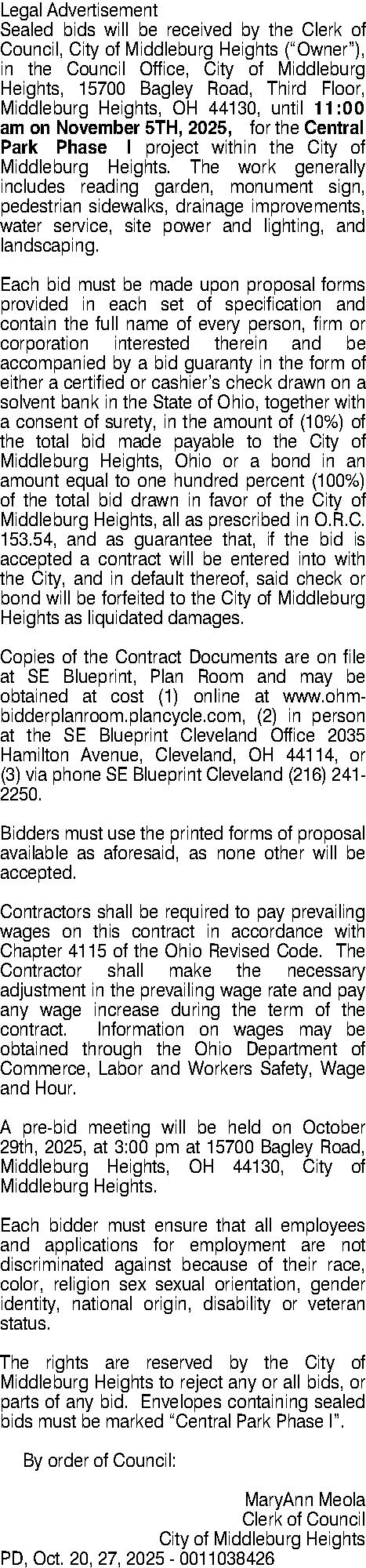 Legal Advertisement
Sealed bids will be received by the Clerk of Council, City of Middleburg Heights ("Owner"), in the Council Office, City of Middleburg Heights, 15700 Bagley Road, Third Floor, Middleburg Heights, OH 44130, until 11:00 am on November 5TH, 2025, for the Central Park Phase I project within the City of Middleburg Heights. The work generally includes reading garden, monument sign, pedestrian sidewalks, drainage improvements, water service, site power and lighting, and landscaping.

Each bid must be made upon proposal forms provided in each set of specification and contain the full name of every person, firm or corporation interested therein and be accompanied by a bid guaranty in the form of either a certified or cashier's check drawn on a solvent bank in the State of Ohio, together with a consent of surety, in the amount of (10%) of the total bid made payable to the City of Middleburg Heights, Ohio or a bond in an amount equal to one hundred percent (100%) of the total bid drawn in favor of the City of Middleburg Heights, all as prescribed in O.R.C. 153.54, and as guarantee that, if the bid is accepted a contract will be entered into with the City, and in default thereof, said check or bond will be forfeited to the City of Middleburg Heights as liquidated damages.

Copies of the Contract Documents are on file at SE Blueprint, Plan Room and may be obtained at cost (1) online at www.ohm-bidderplanroom.plancycle.com, (2) in person at the SE Blueprint Cleveland Office 2035 Hamilton Avenue, Cleveland, OH 44114, or (3) via phone SE Blueprint Cleveland (216) 241-2250.

Bidders must use the printed forms of proposal available as aforesaid, as none other will be accepted.

Contractors shall be required to pay prevailing wages on this contract in accordance with Chapter 4115 of the Ohio Revised Code. The Contractor shall make the necessary adjustment in the prevailing wage rate and pay any wage increase during the term of the contract. Information on wages may be obtained through the Ohio Department of Commerce, Labor and Workers Safety, Wage and Hour.

A pre-bid meeting will be held on October 29th, 2025, at 3:00 pm at 15700 Bagley Road, Middleburg Heights, OH 44130, City of Middleburg Heights.

Each bidder must ensure that all employees and applications for employment are not discriminated against because of their race, color, religion sex sexual orientation, gender identity, national origin, disability or veteran status.

The rights are reserved by the City of Middleburg Heights to reject any or all bids, or parts of any bid. Envelopes containing sealed bids must be marked "Central Park Phase I".

By order of Council:

MaryAnn Meola
Clerk of Council
City of Middleburg Heights
PD, Oct. 20, 27, 2025 - 0011038426